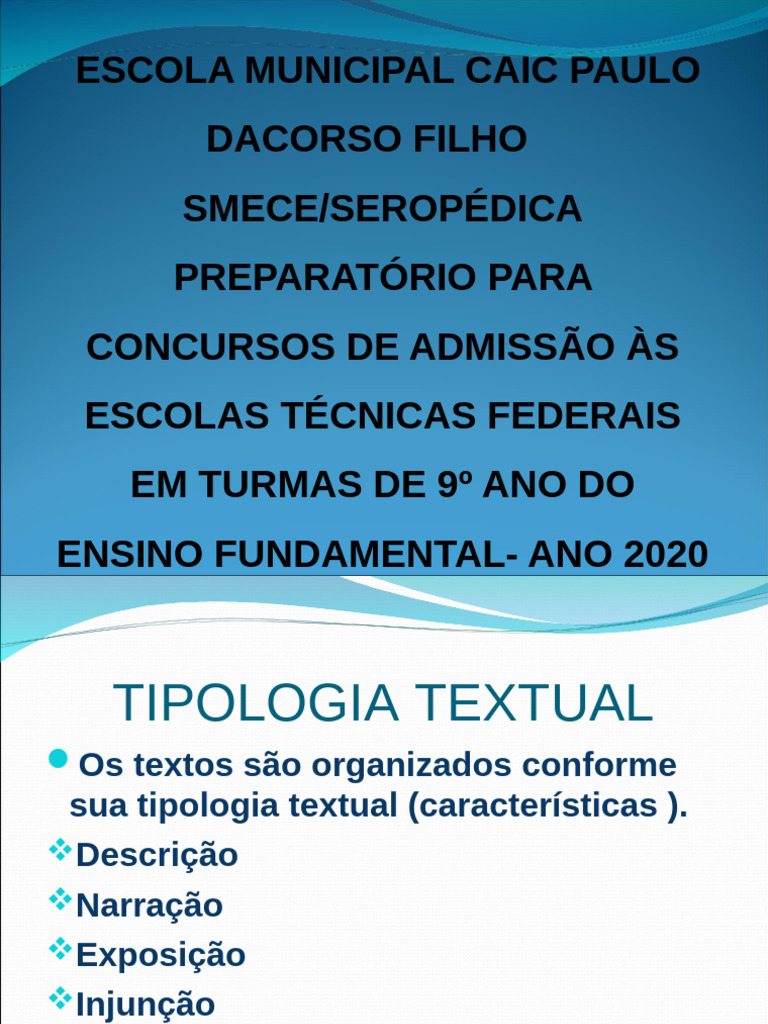 ESCOLA MUNICIPAL CAIC PAULO DACORSO FILHO

SMECE/SEROPÉDICA

PREPARATÓRIO PARA CONCURSOS DE ADMISSÃO ÀS ESCOLAS TÉCNICAS FEDERAIS EM TURMAS DE 9º ANO DO ENSINO FUNDAMENTAL- ANO 2020

TIPOLOGIA TEXTUAL

Os textos são organizados conforme sua tipologia textual (características ).

Descrição

Narração

Exposição

Injunção